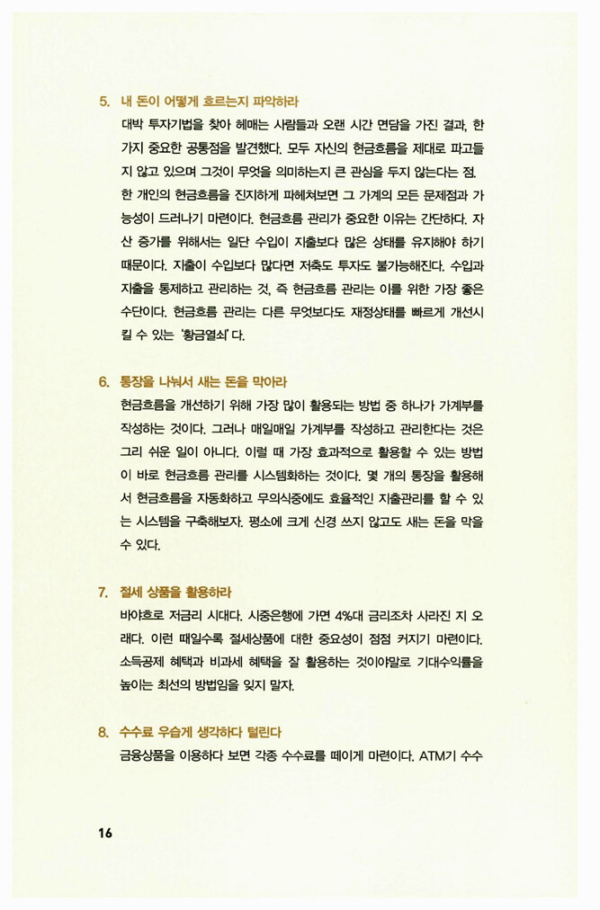 5. 내 돈이 어떻게 흐르는지 파악하라
대박 투자기법을 찾아 헤매는 사람들과 오랜 시간 면담을 가진 결과, 한 가지 중요한 공통점을 발견했다. 모두 자신의 현금흐름을 제대로 파고들지 않고 있으며 그것이 무엇을 의미하는지 큰 관심을 두지 않는다는 점. 한 개인의 현금흐름을 진지하게 파헤쳐보면 그 가계의 모든 문제점과 가능성이 드러나기 마련이다. 현금흐름 관리가 중요한 이유는 간단하다. 자산 증가를 위해서는 일단 수입이 지출보다 많은 상태를 유지해야 하기 때문이다. 지출이 수입보다 많다면 저축도 투자도 불가능해진다. 수입과 지출을 통제하고 관리하는 것, 즉 현금흐름 관리는 이를 위한 가장 좋은 수단이다. 현금흐름 관리는 다른 무엇보다도 재정상태를 빠르게 개선시킬 수 있는 '황금열쇠'다.

6. 통장을 나눠서 새는 돈을 막아라
현금흐름을 개선하기 위해 가장 많이 활용되는 방법 중 하나가 가계부를 작성하는 것이다. 그러나 매일매일 가계부를 작성하고 관리한다는 것은 그리 쉬운 일이 아니다. 이럴 때 가장 효과적으로 활용할 수 있는 방법이 바로 현금흐름 관리를 시스템화하는 것이다. 몇 개의 통장을 활용해서 현금흐름을 자동화하고 무의식중에도 효율적인 지출관리를 할 수 있는 시스템을 구축해보자. 평소에 크게 신경 쓰지 않고도 새는 돈을 막을 수 있다.

7. 절세 상품을 활용하라
바야흐로 저금리 시대다. 시중은행에 가면 4%대 금리조차 사라진 지 오래다. 이런 때일수록 절세상품에 대한 중요성이 점점 커지기 마련이다. 소득공제 혜택과 비과세 혜택을 잘 활용하는 것이야말로 기대수익률을 높이는 최선의 방법임을 잊지 말자.

8. 수수료 우습게 생각하다 털린다
금융상품을 이용하다 보면 각종 수수료를 떼이게 마련이다. ATM기 수수

16